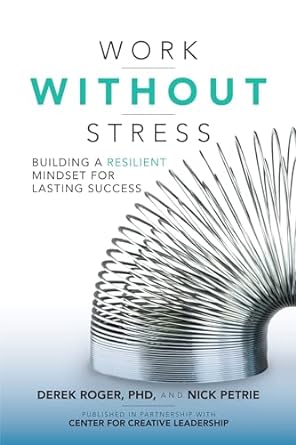 WORK

WITHOUT

STRESS

BUILDING A RESILIENT MINDSET FOR LASTING SUCCESS

DEREK ROGER, PHD, AND NICK PETRIE

PUBLISHED IN PARTNERSHIP WITH
CENTER FOR CREATIVE LEADERSHIP